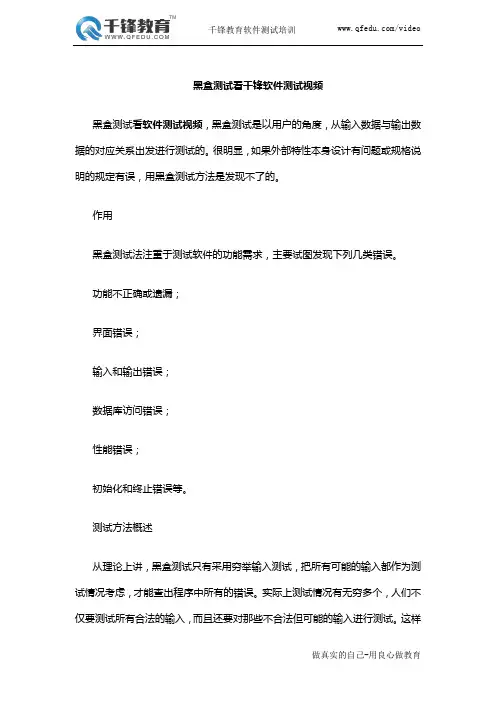 千锋教育™
WWW.QFEDU.COM

千锋教育软件测试培训

www.qfedu.com/video

黑盒测试看千锋软件测试视频

黑盒测试看软件测试视频，黑盒测试是以用户的角度，从输入数据与输出数据的对应关系出发进行测试的。很明显，如果外部特性本身设计有问题或规格说明的规定有误，用黑盒测试方法是发现不了的。

作用

黑盒测试法注重于测试软件的功能需求，主要试图发现下列几类错误。

功能不正确或遗漏；

界面错误；

输入和输出错误；

数据库访问错误；

性能错误；

初始化和终止错误等。

测试方法概述

从理论上讲，黑盒测试只有采用穷举输入测试，把所有可能的输入都作为测试情况考虑，才能查出程序中所有的错误。实际上测试情况有无穷多个，人们不仅要测试所有合法的输入，而且还要对那些不合法但可能的输入进行测试。这样

做真实的自己-用良心做教育